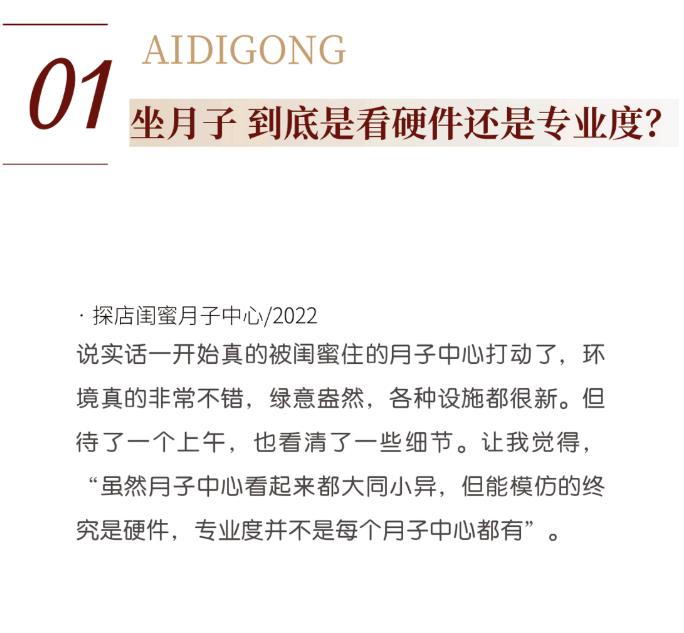 01

AIDIGONG

坐月子 到底是看硬件还是专业度?

· 探店闺蜜月子中心/2022

说实话一开始真的被闺蜜住的月子中心打动了，环境真的非常不错，绿意盎然，各种设施都很新。但待了一个上午，也看清了一些细节。让我觉得，“虽然月子中心看起来都大同小异，但能模仿的终究是硬件，专业度并不是每个月子中心都有”。